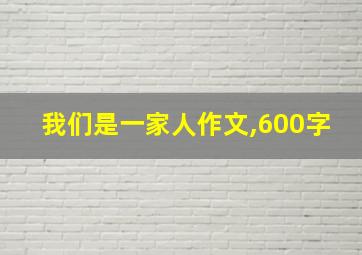 我们是一家人作文,600字